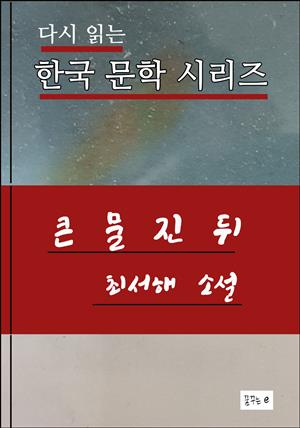 다시 읽는
한국 문학 시리즈

큰 물 진 뒤
최서해 소설

꿈꾸는 e